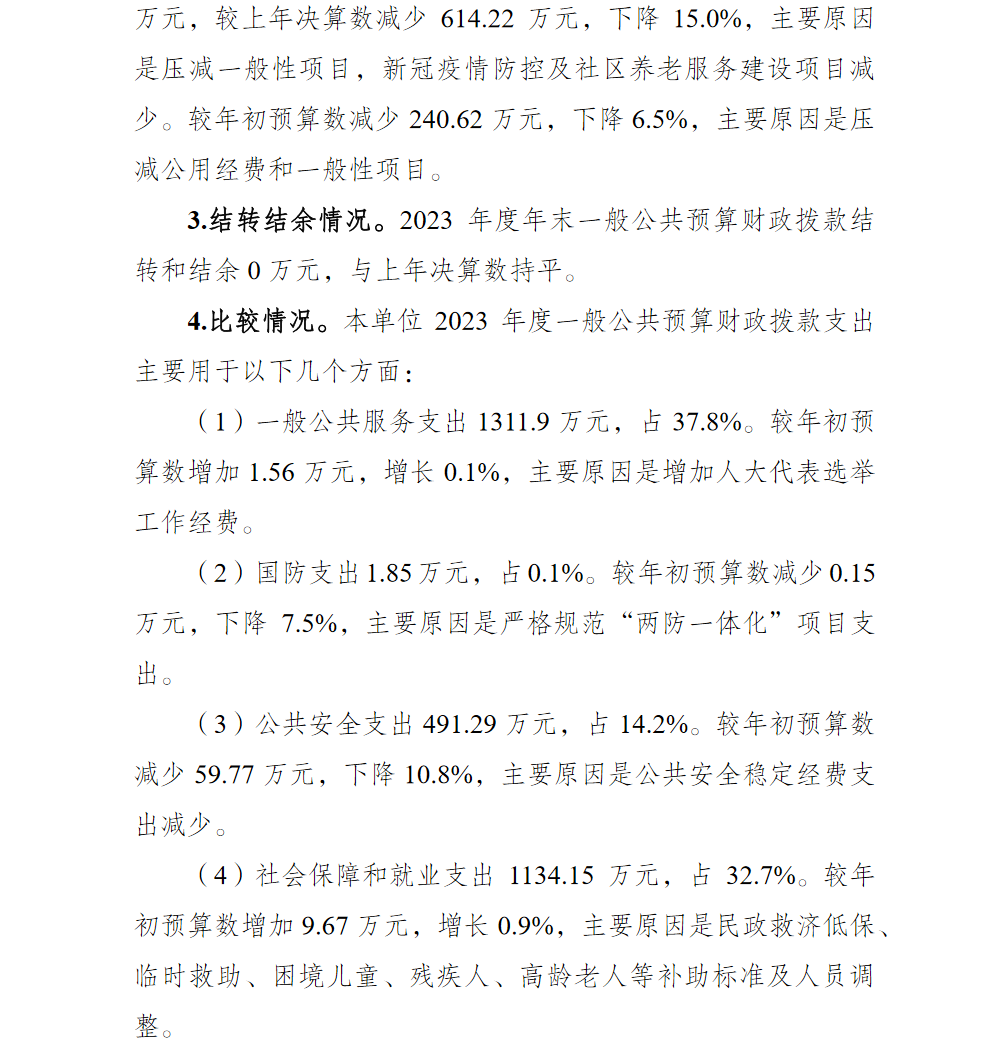 万元，较上年决算数减少 614.22 万元，下降 15.0%，主要原因是压减一般性项目，新冠疫情防控及社区养老服务建设项目减少。较年初预算数减少 240.62 万元，下降 6.5%，主要原因是压减公用经费和一般性项目。

3.结转结余情况。2023 年度年末一般公共预算财政拨款结转和结余 0 万元，与上年决算数持平。

4.比较情况。本单位 2023 年度一般公共预算财政拨款支出主要用于以下几个方面：

（1）一般公共服务支出 1311.9 万元，占 37.8%。较年初预算数增加 1.56 万元，增长 0.1%，主要原因是增加人大代表选举工作经费。

（2）国防支出 1.85 万元，占 0.1%。较年初预算数减少 0.15 万元，下降 7.5%，主要原因是严格规范“两防一体化”项目支出。

（3）公共安全支出 491.29 万元，占 14.2%。较年初预算数减少 59.77 万元，下降 10.8%，主要原因是公共安全稳定经费支出减少。

（4）社会保障和就业支出 1134.15 万元，占 32.7%。较年初预算数增加 9.67 万元，增长 0.9%，主要原因是民政救济低保、临时救助、困境儿童、残疾人、高龄老人等补助标准及人员调整。